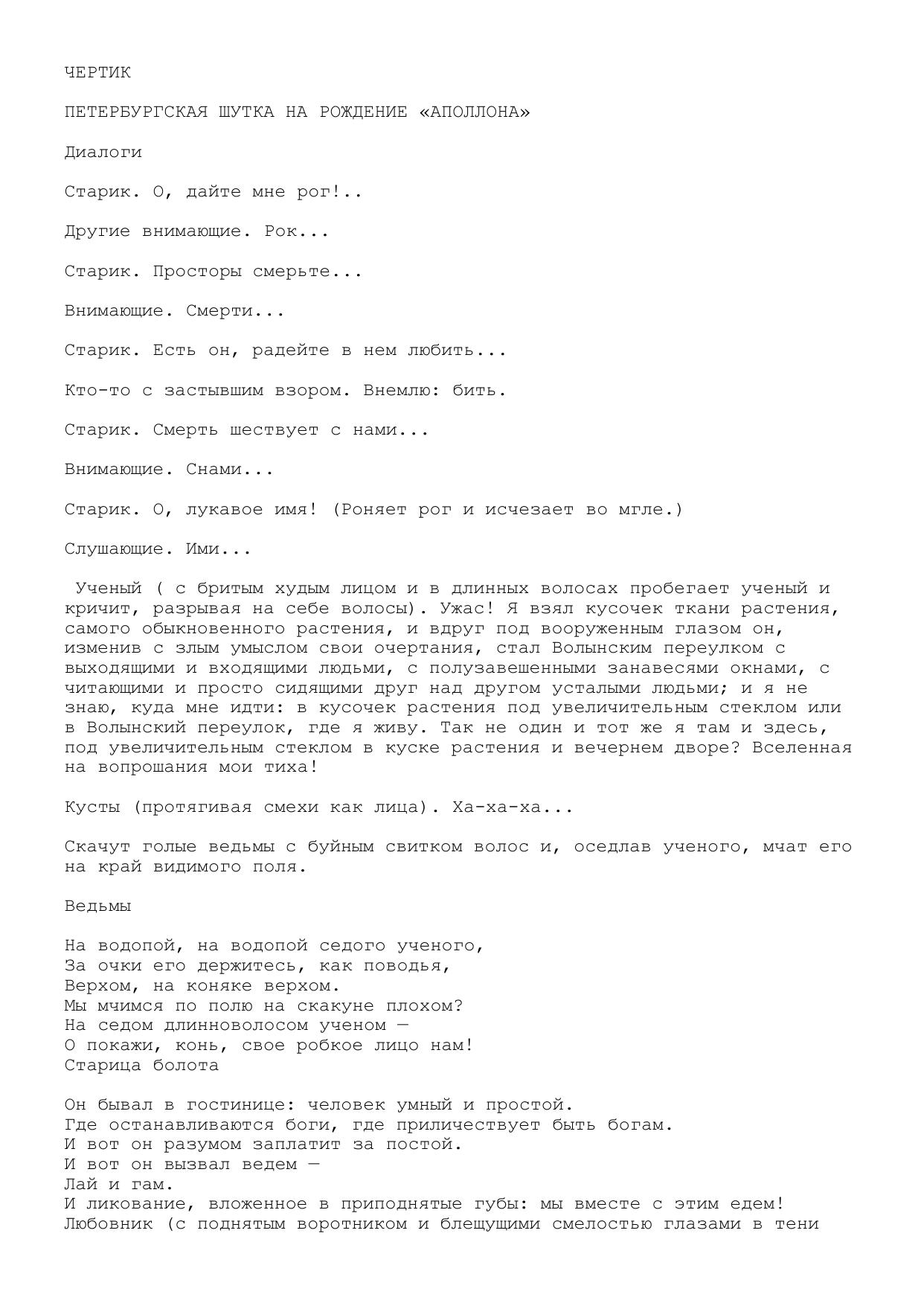 ЧЕРТИК

ПЕТЕРБУРГСКАЯ ШУТКА НА РОЖДЕНИЕ «АПОЛЛОНА»

Диалоги

Старик. О, дайте мне рог!..

Другие внимающие. Рок...

Старик. Просторы смерьте...

Внимающие. Смерти...

Старик. Есть он, радейте в нем любить...

Кто-то с застывшим взором. Внемлю: бить.

Старик. Смерть шествует с нами...

Внимающие. Снами...

Старик. О, лукавое имя! (Роняет рог и исчезает во мгле.)

Слушающие. Ими...

Ученый ( с бритым худым лицом и в длинных волосах пробегает ученый и кричит, разрывая на себе волосы). Ужас! Я взял кусочек ткани растения, самого обыкновенного растения, и вдруг под вооруженным глазом он, изменив с злым умыслом свои очертания, стал Волынским переулком с выходящими и входящими людьми, с полузавешенными занавесями окнами, с читающими и просто сидящими друг над другом усталыми людьми; и я не знаю, куда мне идти: в кусочек растения под увеличительным стеклом или в Волынский переулок, где я живу. Так не один и тот же я там и здесь, под увеличительным стеклом в куске растения и вечернем дворе? Вселенная на вопрошания мои тиха!

Кусты (протягивая смехи как лица). Ха-ха-ха...

Скачут голые ведьмы с буйным свитком волос и, оседлав ученого, мчат его на край видимого поля.

Ведьмы

На водопой, на водопой седого ученого,
За очки его держитесь, как поводья,
Верхом, на коняке верхом.
Мы мчимся по полю на скакуне плохом?
На седом длинноволосом ученом —
О покажи, конь, свое робкое лицо нам!
Старица болота

Он бывал в гостинице: человек умный и простой.
Где останавливаются боги, где приличествует быть богам.
И вот он разумом заплатит за постой.
И вот он вызвал ведем —
Лай и гам.
И ликование, вложенное в приподнятые губы: мы вместе с этим едем!
Любовник (с поднятым воротником и блещущими смелостью глазами в тени